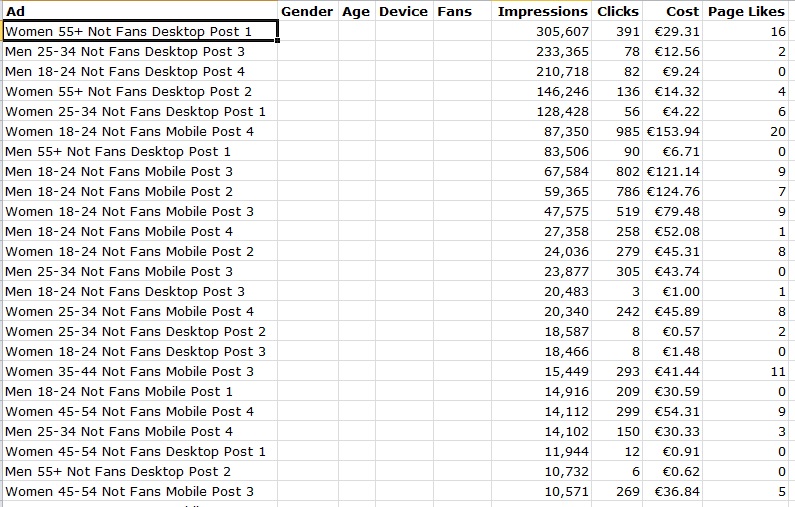 | Ad | Gender | Age | Device | Fans | Impressions | Clicks | Cost | Page Likes |
|---|---|---|---|---|---|---|---|---|
| Women 55+ Not Fans Desktop Post 1 | | | | | 305,607 | 391 | €29.31 | 16 |
| Men 25-34 Not Fans Desktop Post 3 | | | | | 233,365 | 78 | €12.56 | 2 |
| Men 18-24 Not Fans Desktop Post 4 | | | | | 210,718 | 82 | €9.24 | 0 |
| Women 55+ Not Fans Desktop Post 2 | | | | | 146,246 | 136 | €14.32 | 4 |
| Women 25-34 Not Fans Desktop Post 1 | | | | | 128,428 | 56 | €4.22 | 6 |
| Women 18-24 Not Fans Mobile Post 4 | | | | | 87,350 | 985 | €153.94 | 20 |
| Men 55+ Not Fans Desktop Post 1 | | | | | 83,506 | 90 | €6.71 | 0 |
| Men 18-24 Not Fans Mobile Post 3 | | | | | 67,584 | 802 | €121.14 | 9 |
| Men 18-24 Not Fans Mobile Post 2 | | | | | 59,365 | 786 | €124.76 | 7 |
| Women 18-24 Not Fans Mobile Post 3 | | | | | 47,575 | 519 | €79.48 | 9 |
| Men 18-24 Not Fans Mobile Post 4 | | | | | 27,358 | 258 | €52.08 | 1 |
| Women 18-24 Not Fans Mobile Post 2 | | | | | 24,036 | 279 | €45.31 | 8 |
| Men 25-34 Not Fans Mobile Post 3 | | | | | 23,877 | 305 | €43.74 | 0 |
| Men 18-24 Not Fans Desktop Post 3 | | | | | 20,483 | 3 | €1.00 | 1 |
| Women 25-34 Not Fans Mobile Post 4 | | | | | 20,340 | 242 | €45.89 | 8 |
| Women 25-34 Not Fans Desktop Post 2 | | | | | 18,587 | 8 | €0.57 | 2 |
| Women 18-24 Not Fans Desktop Post 3 | | | | | 18,466 | 8 | €1.48 | 0 |
| Women 35-44 Not Fans Mobile Post 3 | | | | | 15,449 | 293 | €41.44 | 11 |
| Men 18-24 Not Fans Mobile Post 1 | | | | | 14,916 | 209 | €30.59 | 0 |
| Women 45-54 Not Fans Mobile Post 4 | | | | | 14,112 | 299 | €54.31 | 9 |
| Men 25-34 Not Fans Mobile Post 4 | | | | | 14,102 | 150 | €30.33 | 3 |
| Women 45-54 Not Fans Desktop Post 1 | | | | | 11,944 | 12 | €0.91 | 0 |
| Men 55+ Not Fans Desktop Post 2 | | | | | 10,732 | 6 | €0.62 | 0 |
| Women 45-54 Not Fans Mobile Post 3 | | | | | 10,571 | 269 | €36.84 | 5 |